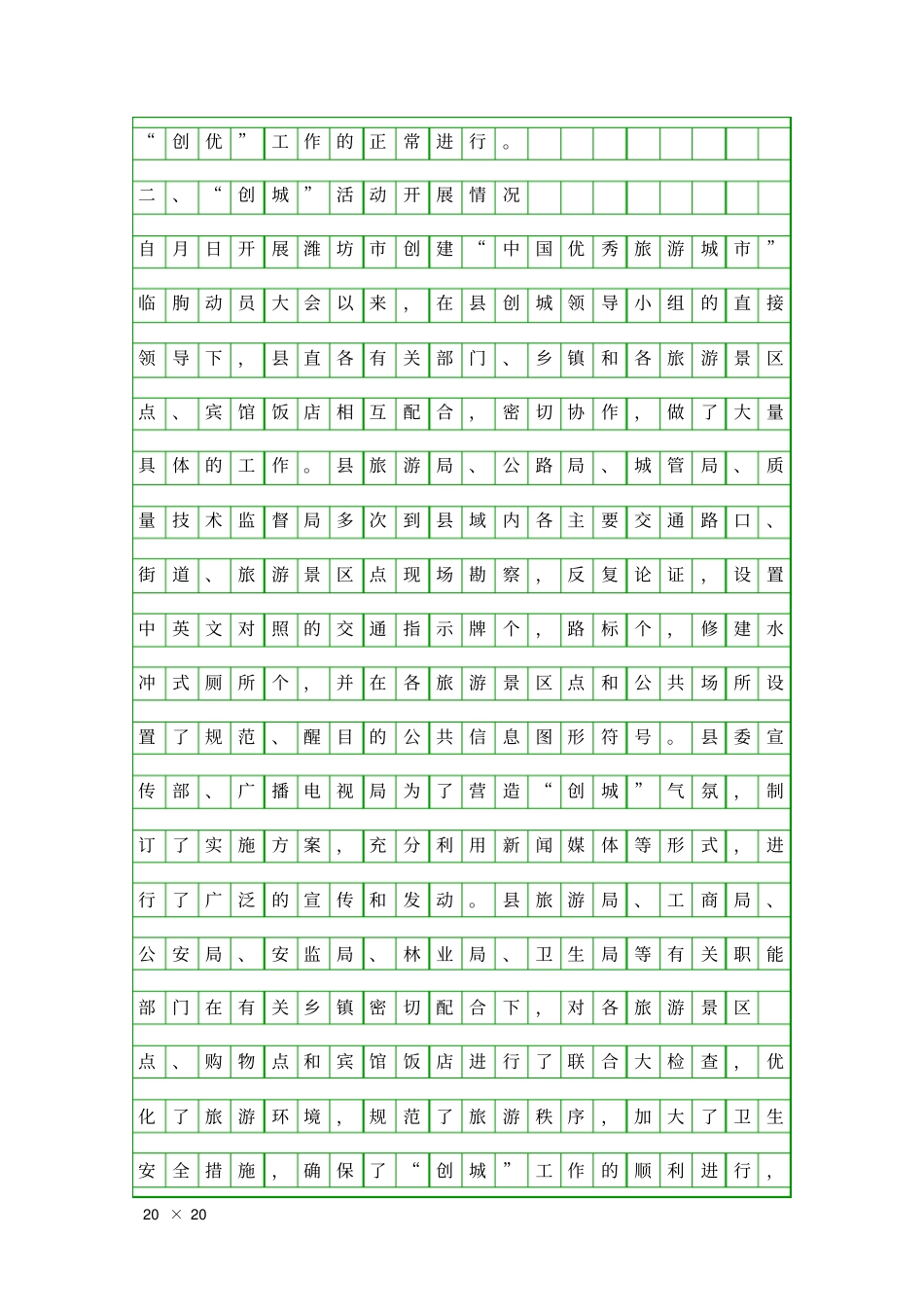 “创优”工作的正常进行。

二、“创城”活动开展情况

自月日开展潍坊市创建“中国优秀旅游城市”临朐动员大会以来，在县创城领导小组的直接领导下，县直各有关部门、乡镇和各旅游景区点、宾馆饭店相互配合，密切协作，做了大量具体的工作。县旅游局、公路局、城管局、质量技术监督局多次到县域内各主要交通路口、街道、旅游景区点现场勘察，反复论证，设置中英文对照的交通指示牌个，路标个，修建水冲式厕所个，并在各旅游景区点和公共场所设置了规范、醒目的公共信息图形符号。县委宣传部、广播电视局为了营造“创城”气氛，制订了实施方案，充分利用新闻媒体等形式，进行了广泛的宣传和发动。县旅游局、工商局、公安局、安监局、林业局、卫生局等有关职能部门在有关乡镇密切配合下，对各旅游景区点、购物点和宾馆饭店进行了联合大检查，优化了旅游环境，规范了旅游秩序，加大了卫生安全措施，确保了“创城”工作的顺利进行，

20 × 20